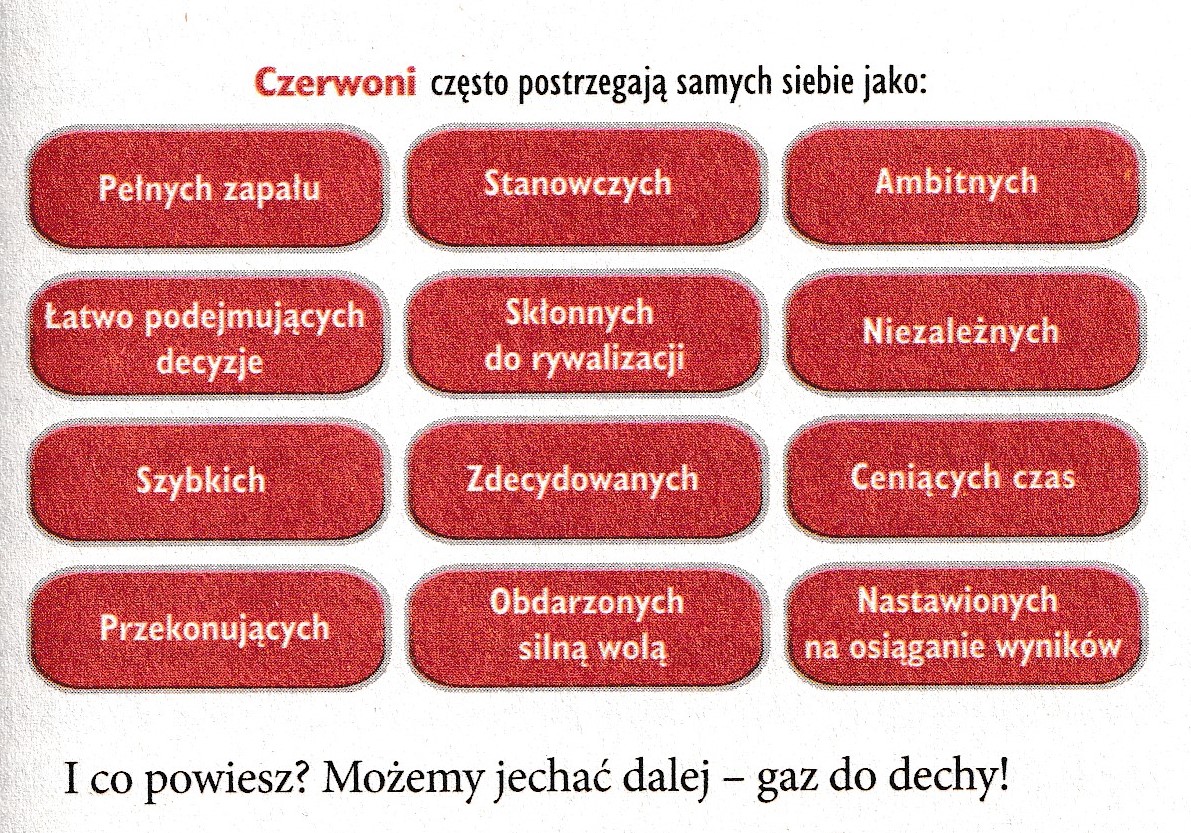 Czerwoni często postrzegają samych siebie jako:

Pełnych zapału

Stanowczych

Ambitnych

Łatwo podejmujących decyzje

Skłonnych do rywalizacji

Niezależnych

Szybkich

Zdecydowanych

Ceniących czas

Przekonujących

Obdarzonych silną wolą

Nastawionych na osiąganie wyników

I co powiesz? Możemy jechać dalej – gaz do dechy!